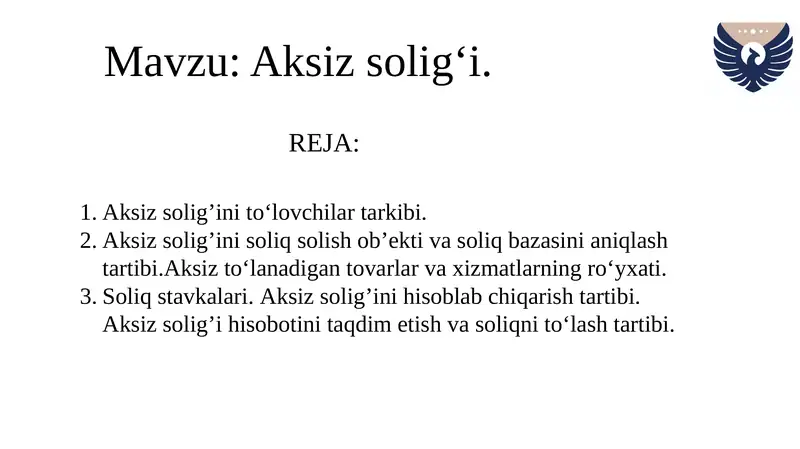 Mavzu: Aksiz solig‘i.

REJA:

1. Aksiz solig’ini to‘lovchilar tarkibi.
2. Aksiz solig’ini soliq solish ob’ekti va soliq bazasini aniqlash tartibi.Aksiz to‘lanadigan tovarlar va xizmatlarning ro‘yxati.
3. Soliq stavkalari. Aksiz solig’ini hisoblab chiqarish tartibi. Aksiz solig’i hisobotini taqdim etish va soliqni to‘lash tartibi.